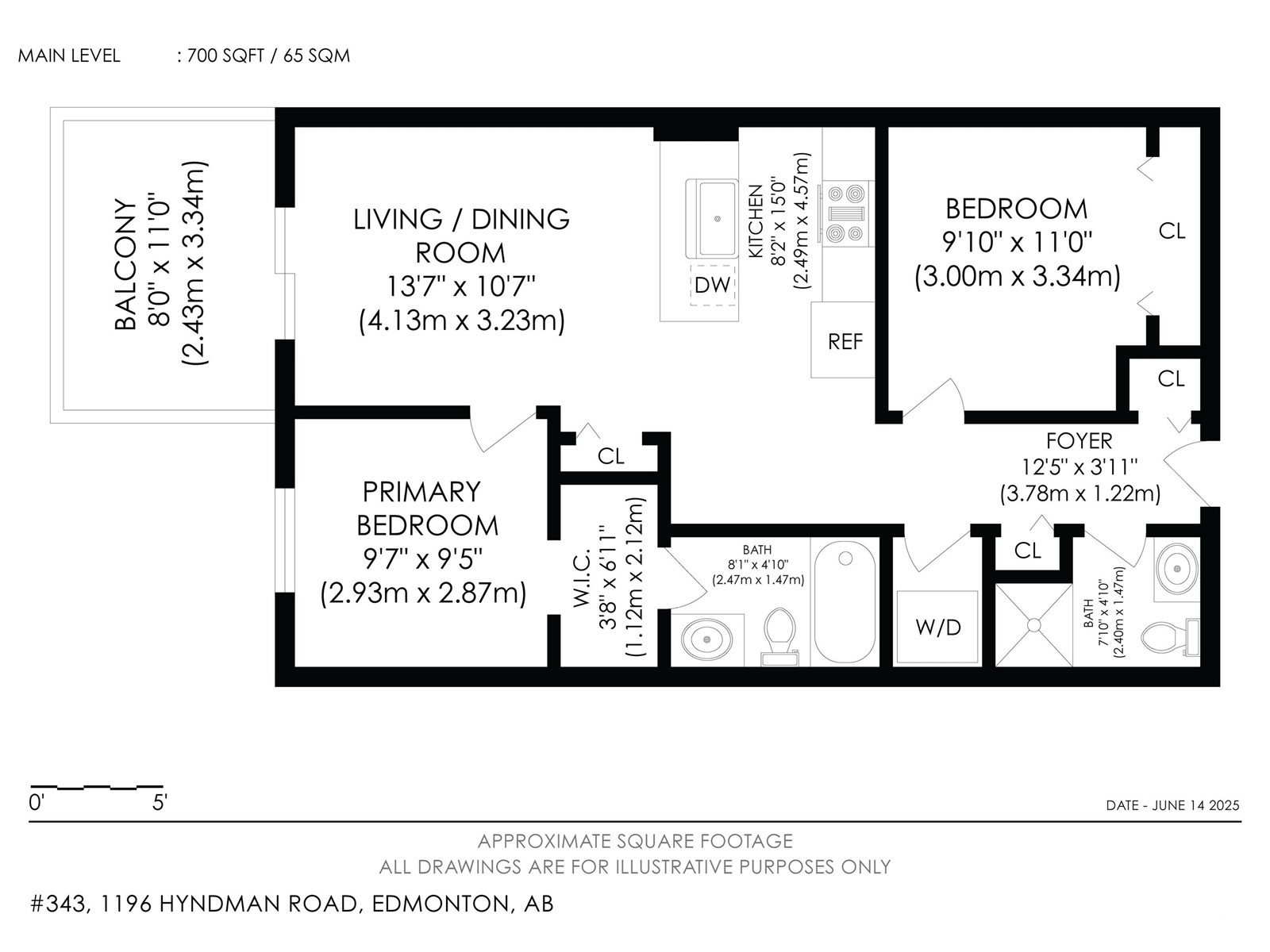 MAIN LEVEL : 700 SQFT / 65 SQM

BALCONY
8'0" x 11'0"
(2.43m x 3.34m)

LIVING / DINING ROOM
13'7" x 10'7"
(4.13m x 3.23m)

DW

KITCHEN
8'2" x 15'0"
(2.49m x 4.57m)

REF

BEDROOM
9'10" x 11'0"
(3.00m x 3.34m)

CL

CL

FOYER
12'5" x 3'11"
(3.78m x 1.22m)

CL

PRIMARY BEDROOM
9'7" x 9'5"
(2.93m x 2.87m)

W.I.C.
3'8" x 6'11"
(1.12m x 2.12m)

BATH
8'1" x 4'10"
(2.47m x 1.47m)

W/D

CL

BATH
7'10" x 4'10"
(2.40m x 1.47m)

0' 5'

DATE - JUNE 14 2025

APPROXIMATE SQUARE FOOTAGE
ALL DRAWINGS ARE FOR ILLUSTRATIVE PURPOSES ONLY

#343, 1196 HYNDMAN ROAD, EDMONTON, AB